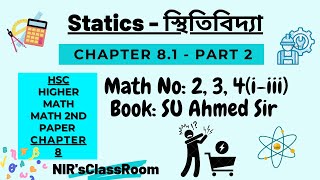 Statics - স্থিতিবিদ্যা

CHAPTER 8.1 - PART 2

HSC
HIGHER MATH
MATH 2ND PAPER
CHAPTER 8

Math No: 2, 3, 4(i-iii)
Book: SU Ahmed Sir

NIR'sClassRoom